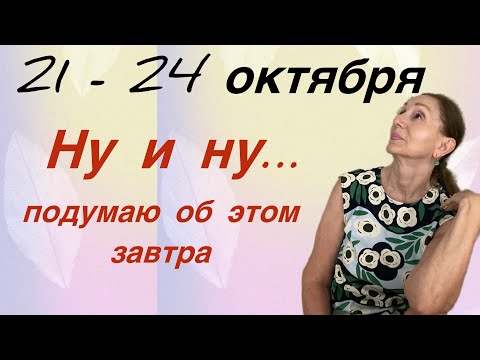 21 - 24 октября

Ну и ну...

подумаю об этом завтра